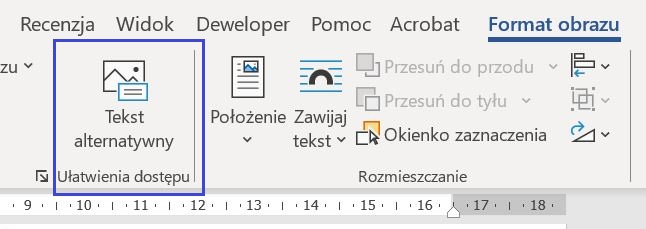 Recenzja Widok Deweloper Pomoc Acrobat Format obrazu

zu

Tekst alternatywny

Ułatwienia dostępu

Położenie

Zawijaj tekst

Przesuń do przodu

Przesuń do tyłu

Okienko zaznaczenia

Rozmieszczanie

9 · 10 · 11 · 12 · 13 · 14 · 15 · 16 · 17 · 18